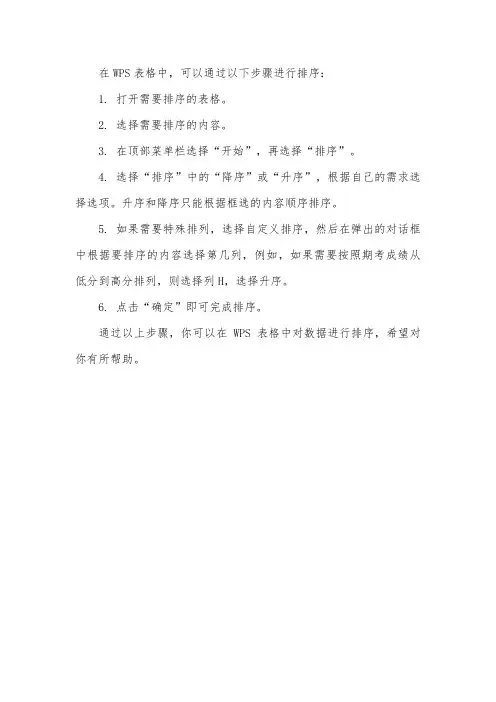 在 WPS 表格中，可以通过以下步骤进行排序：

1. 打开需要排序的表格。

2. 选择需要排序的内容。

3. 在顶部菜单栏选择“开始”，再选择“排序”。

4. 选择“排序”中的“降序”或“升序”，根据自己的需求选择选项。升序和降序只能根据框选的内容顺序排序。

5. 如果需要特殊排列，选择自定义排序，然后在弹出的对话框中根据要排序的内容选择第几列，例如，如果需要按照期考成绩从低分到高分排列，则选择列 H，选择升序。

6. 点击“确定”即可完成排序。

通过以上步骤，你可以在 WPS 表格中对数据进行排序，希望对你有所帮助。